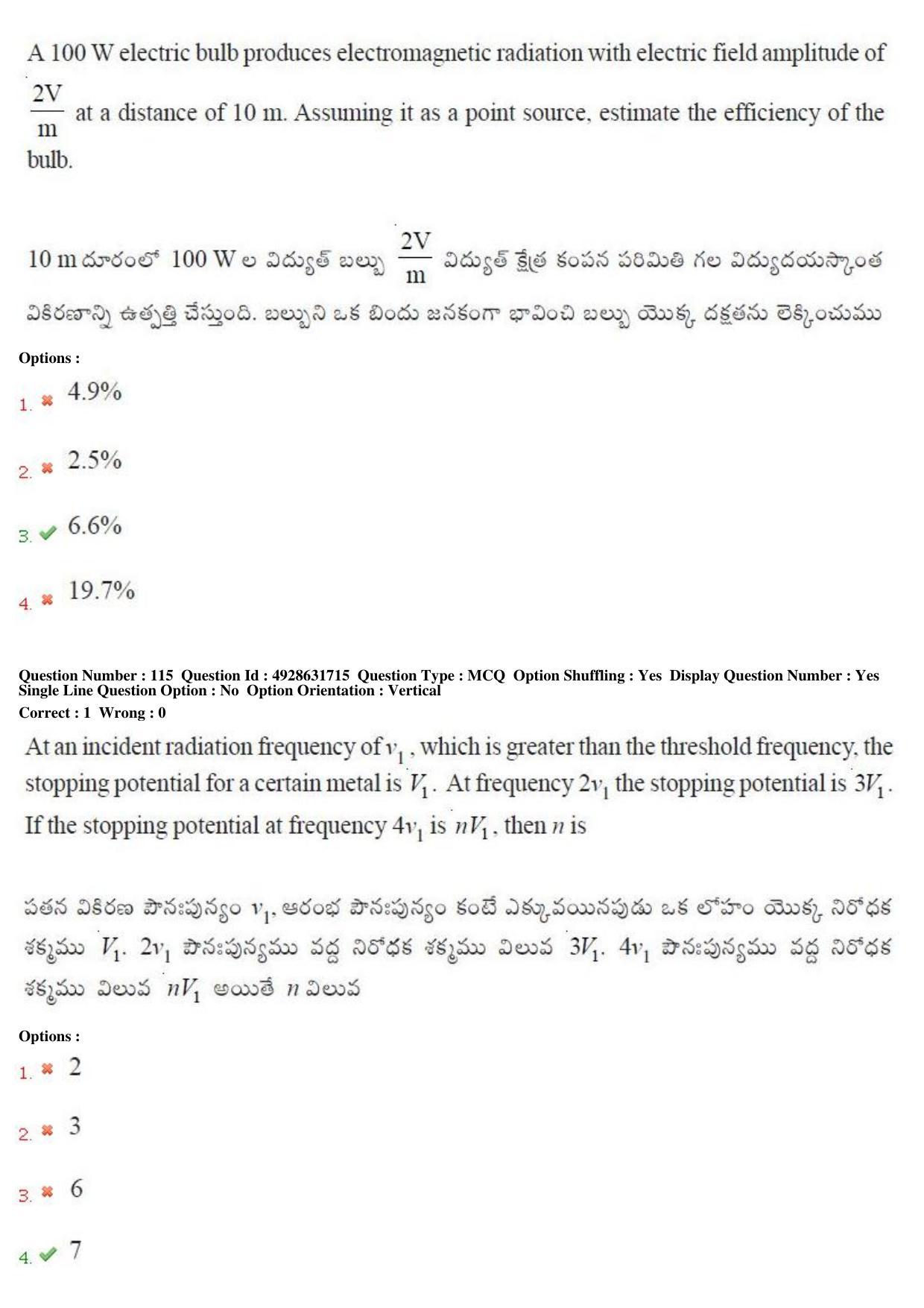 A 100 W electric bulb produces electromagnetic radiation with electric field amplitude of $\frac{2V}{m}$ at a distance of 10 m. Assuming it as a point source, estimate the efficiency of the bulb.

10 m దూరంలో 100 W ల విద్యుత్ బల్బు $\frac{2V}{m}$ విద్యుత్ క్షేత్ర కంపన పరిమితి గల విద్యుదయస్కాంత వికిరణాన్ని ఉత్పత్తి చేస్తుంది. బల్బుని ఒక బిందు జనకంగా భావించి బల్బు యొక్క దక్షతను లెక్కించుము

Options :

1. 4.9%

2. 2.5%

3. 6.6%

4. 19.7%

Question Number : 115 Question Id : 4928631715 Question Type : MCQ Option Shuffling : Yes Display Question Number : Yes Single Line Question Option : No Option Orientation : Vertical
Correct : 1 Wrong : 0

At an incident radiation frequency of $v_1$, which is greater than the threshold frequency, the stopping potential for a certain metal is $V_1$. At frequency $2v_1$ the stopping potential is $3V_1$. If the stopping potential at frequency $4v_1$ is $nV_1$, then $n$ is

పతన వికిరణ పౌనఃపున్యం $v_1$, ఆరంభ పౌనఃపున్యం కంటే ఎక్కువయినపుడు ఒక లోహం యొక్క నిరోధక శక్మము $V_1$. $2v_1$ పౌనఃపున్యము వద్ద నిరోధక శక్మము విలువ $3V_1$. $4v_1$ పౌనఃపున్యము వద్ద నిరోధక శక్మము విలువ $nV_1$ అయితే $n$ విలువ

Options :

1. 2

2. 3

3. 6

4. 7